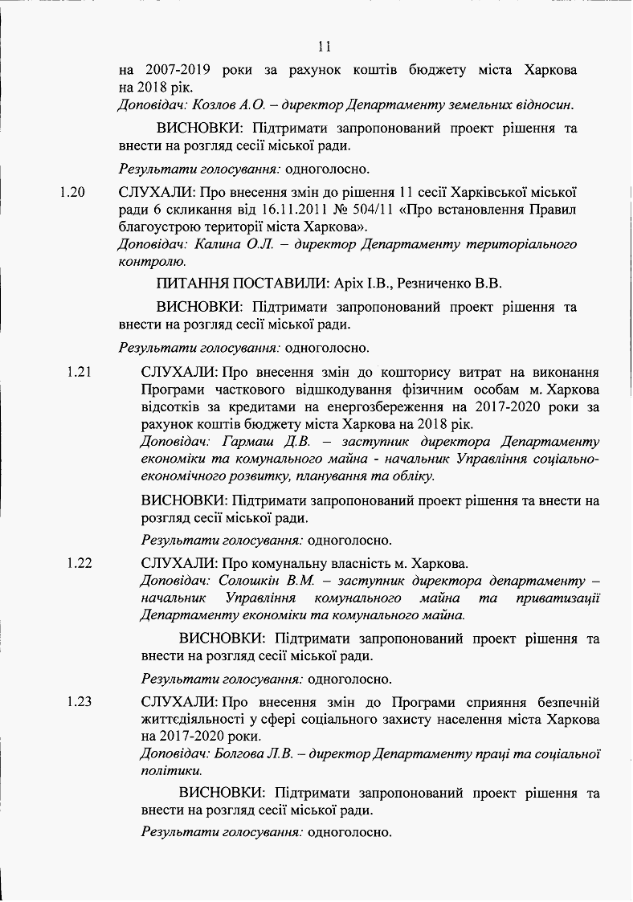 11

на 2007-2019 роки за рахунок коштів бюджету міста Харкова на 2018 рік.
Доповідач: Козлов А.О. – директор Департаменту земельних відносин.

ВИСНОВКИ: Підтримати запропонований проект рішення та внести на розгляд сесії міської ради.

Результати голосування: одноголосно.

1.20 СЛУХАЛИ: Про внесення змін до рішення 11 сесії Харківської міської ради 6 скликання від 16.11.2011 № 504/11 «Про встановлення Правил благоустрою території міста Харкова».
Доповідач: Калина О.Л. – директор Департаменту територіального контролю.

ПИТАННЯ ПОСТАВИЛИ: Аріх І.В., Резниченко В.В.

ВИСНОВКИ: Підтримати запропонований проект рішення та внести на розгляд сесії міської ради.

Результати голосування: одноголосно.

1.21 СЛУХАЛИ: Про внесення змін до кошторису витрат на виконання Програми часткового відшкодування фізичним особам м. Харкова відсотків за кредитами на енергозбереження на 2017-2020 роки за рахунок коштів бюджету міста Харкова на 2018 рік.
Доповідач: Гармаш Д.В. – заступник директора Департаменту економіки та комунального майна - начальник Управління соціально-економічного розвитку, планування та обліку.

ВИСНОВКИ: Підтримати запропонований проект рішення та внести на розгляд сесії міської ради.

Результати голосування: одноголосно.

1.22 СЛУХАЛИ: Про комунальну власність м. Харкова.
Доповідач: Солошкін В.М. – заступник директора департаменту – начальник Управління комунального майна та приватизації Департаменту економіки та комунального майна.

ВИСНОВКИ: Підтримати запропонований проект рішення та внести на розгляд сесії міської ради.

Результати голосування: одноголосно.

1.23 СЛУХАЛИ: Про внесення змін до Програми сприяння безпечній життєдіяльності у сфері соціального захисту населення міста Харкова на 2017-2020 роки.
Доповідач: Болгова Л.В. – директор Департаменту праці та соціальної політики.

ВИСНОВКИ: Підтримати запропонований проект рішення та внести на розгляд сесії міської ради.

Результати голосування: одноголосно.